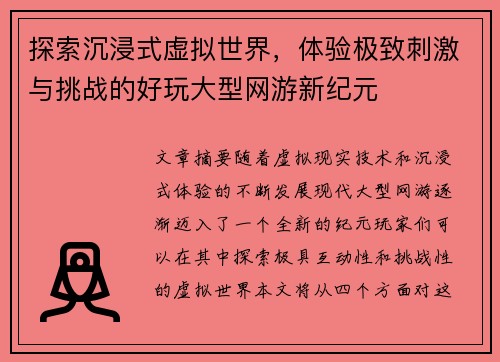 探索沉浸式虚拟世界，体验极致刺激与挑战的好玩大型网游新纪元

文章摘要随着虚拟现实技术和沉浸式体验的不断发展现代大型网游逐渐迈入了一个全新的纪元玩家们可以在其中探索极具互动性和挑战性的虚拟世界本文将从四个方面对这